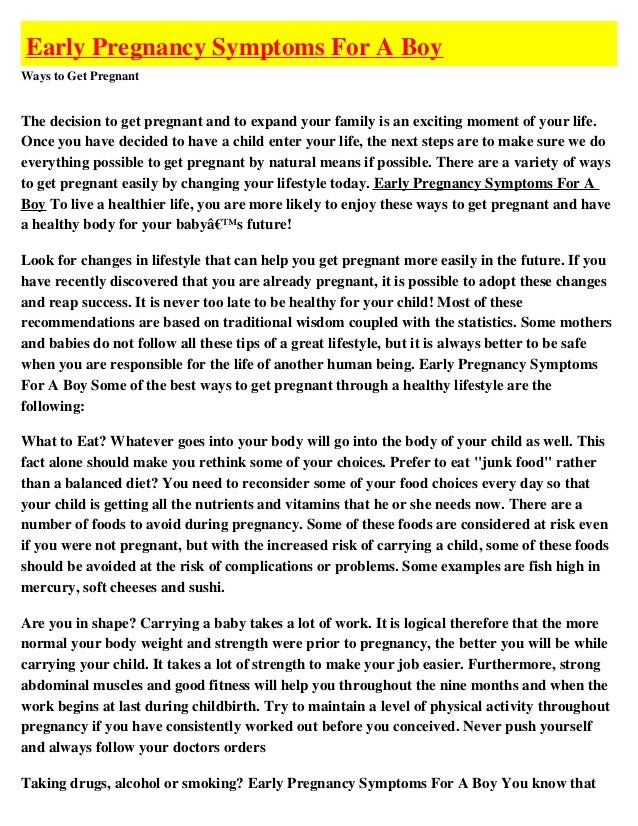 Early Pregnancy Symptoms For A Boy

Ways to Get Pregnant

The decision to get pregnant and to expand your family is an exciting moment of your life. Once you have decided to have a child enter your life, the next steps are to make sure we do everything possible to get pregnant by natural means if possible. There are a variety of ways to get pregnant easily by changing your lifestyle today. Early Pregnancy Symptoms For A Boy To live a healthier life, you are more likely to enjoy these ways to get pregnant and have a healthy body for your babyâ€™s future!

Look for changes in lifestyle that can help you get pregnant more easily in the future. If you have recently discovered that you are already pregnant, it is possible to adopt these changes and reap success. It is never too late to be healthy for your child! Most of these recommendations are based on traditional wisdom coupled with the statistics. Some mothers and babies do not follow all these tips of a great lifestyle, but it is always better to be safe when you are responsible for the life of another human being. Early Pregnancy Symptoms For A Boy Some of the best ways to get pregnant through a healthy lifestyle are the following:

What to Eat? Whatever goes into your body will go into the body of your child as well. This fact alone should make you rethink some of your choices. Prefer to eat "junk food" rather than a balanced diet? You need to reconsider some of your food choices every day so that your child is getting all the nutrients and vitamins that he or she needs now. There are a number of foods to avoid during pregnancy. Some of these foods are considered at risk even if you were not pregnant, but with the increased risk of carrying a child, some of these foods should be avoided at the risk of complications or problems. Some examples are fish high in mercury, soft cheeses and sushi.

Are you in shape? Carrying a baby takes a lot of work. It is logical therefore that the more normal your body weight and strength were prior to pregnancy, the better you will be while carrying your child. It takes a lot of strength to make your job easier. Furthermore, strong abdominal muscles and good fitness will help you throughout the nine months and when the work begins at last during childbirth. Try to maintain a level of physical activity throughout pregnancy if you have consistently worked out before you conceived. Never push yourself and always follow your doctors orders

Taking drugs, alcohol or smoking? Early Pregnancy Symptoms For A Boy You know that